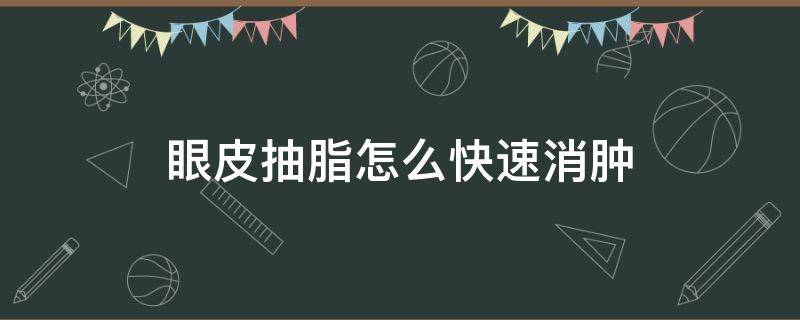 眼皮抽脂怎么快速消肿